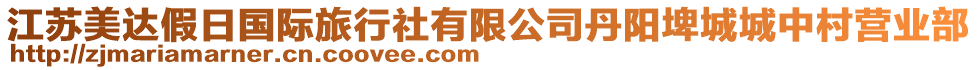 江苏美达假日国际旅行社有限公司丹阳埤城城中村营业部
http://zjmariamarner.cn.coovee.com